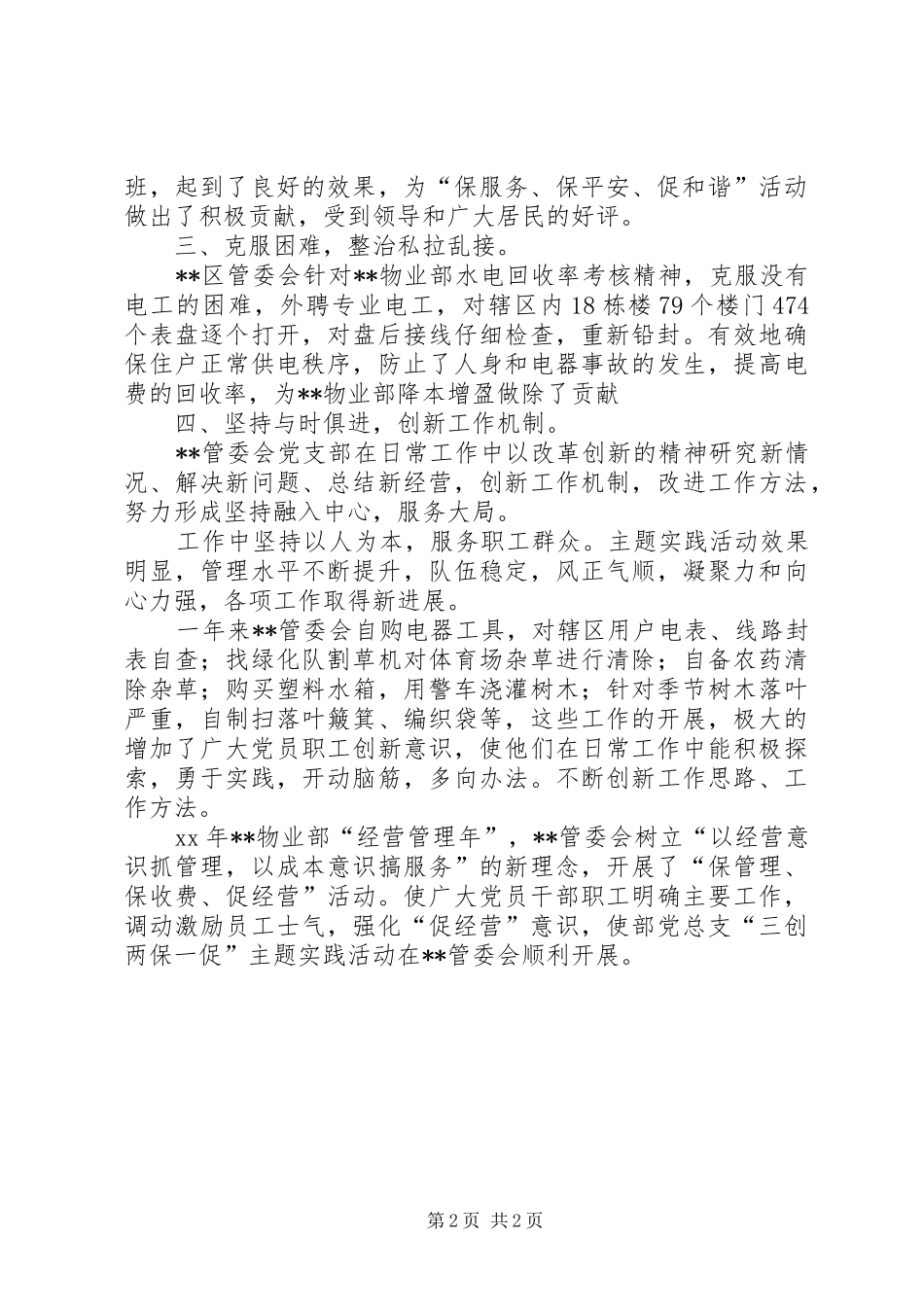 班，起到了良好的效果，为“保服务、保平安、促和谐”活动做出了积极贡献，受到领导和广大居民的好评。

三、克服困难，整治私拉乱接。

**区管委会针对**物业部水电回收率考核精神，克服没有电工的困难，外聘专业电工，对辖区内18栋楼79个楼门474个表盘逐个打开，对盘后接线仔细检查，重新铅封。有效地确保住户正常供电秩序，防止了人身和电器事故的发生，提高电费的回收率，为**物业部降本增盈做除了贡献

四、坚持与时俱进，创新工作机制。

**管委会党支部在日常工作中以改革创新的精神研究新情况、解决新问题、总结新经营，创新工作机制，改进工作方法，努力形成坚持融入中心，服务大局。

工作中坚持以人为本，服务职工群众。主题实践活动效果明显，管理水平不断提升，队伍稳定，风正气顺，凝聚力和向心力强，各项工作取得新进展。

一年来**管委会自购电器工具，对辖区用户电表、线路封表自查；找绿化队割草机对体育场杂草进行清除；自备农药清除杂草；购买塑料水箱，用警车浇灌树木；针对季节树木落叶严重，自制扫落叶簸箕、编织袋等，这些工作的开展，极大的增加了广大党员职工创新意识，使他们在日常工作中能积极探索，勇于实践，开动脑筋，多向办法。不断创新工作思路、工作方法。

xx年**物业部“经营管理年”，**管委会树立“以经营意识抓管理，以成本意识搞服务”的新理念，开展了“保管理、保收费、促经营”活动。使广大党员干部职工明确主要工作，调动激励员工士气，强化“促经营”意识，使部党总支“三创两保一促”主题实践活动在**管委会顺利开展。

第2页 共2页